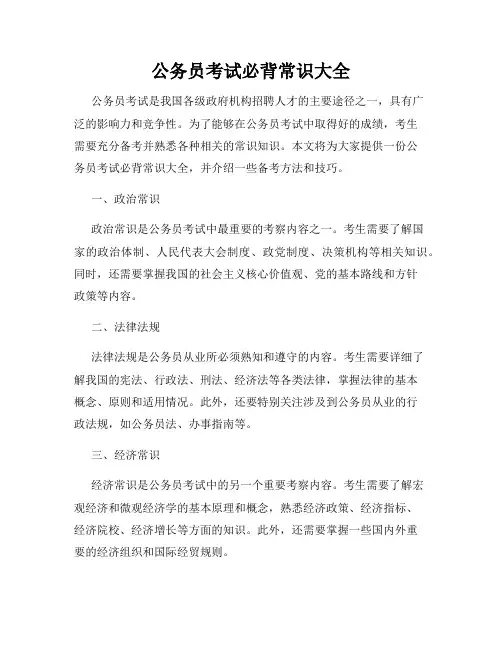 公务员考试必背常识大全

公务员考试是我国各级政府机构招聘人才的主要途径之一，具有广泛的影响力和竞争性。为了能够在公务员考试中取得好的成绩，考生需要充分备考并熟悉各种相关的常识知识。本文将为大家提供一份公务员考试必背常识大全，并介绍一些备考方法和技巧。

一、政治常识

政治常识是公务员考试中最重要的考察内容之一。考生需要了解国家的政治体制、人民代表大会制度、政党制度、决策机构等相关知识。同时，还需要掌握我国的社会主义核心价值观、党的基本路线和方针政策等内容。

二、法律法规

法律法规是公务员从业所必须熟知和遵守的内容。考生需要详细了解我国的宪法、行政法、刑法、经济法等各类法律，掌握法律的基本概念、原则和适用情况。此外，还要特别关注涉及到公务员从业的行政法规，如公务员法、办事指南等。

三、经济常识

经济常识是公务员考试中的另一个重要考察内容。考生需要了解宏观经济和微观经济学的基本原理和概念，熟悉经济政策、经济指标、经济院校、经济增长等方面的知识。此外，还需要掌握一些国内外重要的经济组织和国际经贸规则。